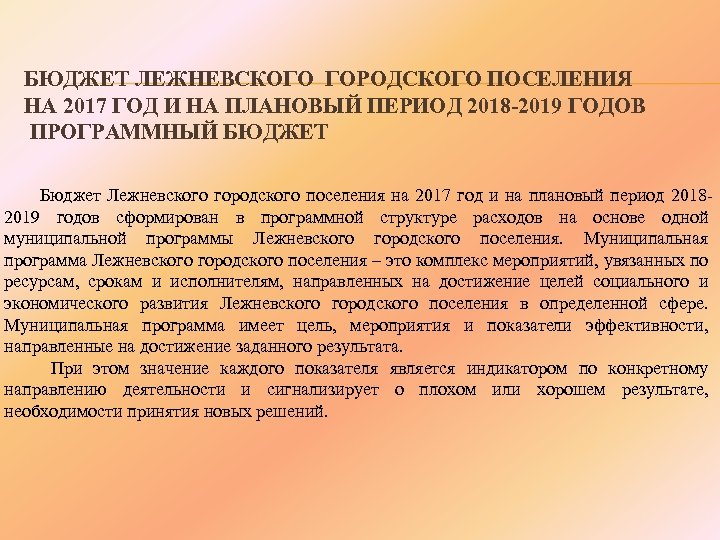 БЮДЖЕТ ЛЕЖНЕВСКОГО ГОРОДСКОГО ПОСЕЛЕНИЯ НА 2017 ГОД И НА ПЛАНОВЫЙ ПЕРИОД 2018-2019 ГОДОВ ПРОГРАММНЫЙ БЮДЖЕТ

Бюджет Лежневского городского поселения на 2017 год и на плановый период 2018-2019 годов сформирован в программной структуре расходов на основе одной муниципальной программы Лежневского городского поселения. Муниципальная программа Лежневского городского поселения – это комплекс мероприятий, увязанных по ресурсам, срокам и исполнителям, направленных на достижение целей социального и экономического развития Лежневского городского поселения в определенной сфере. Муниципальная программа имеет цель, мероприятия и показатели эффективности, направленные на достижение заданного результата.

При этом значение каждого показателя является индикатором по конкретному направлению деятельности и сигнализирует о плохом или хорошем результате, необходимости принятия новых решений.